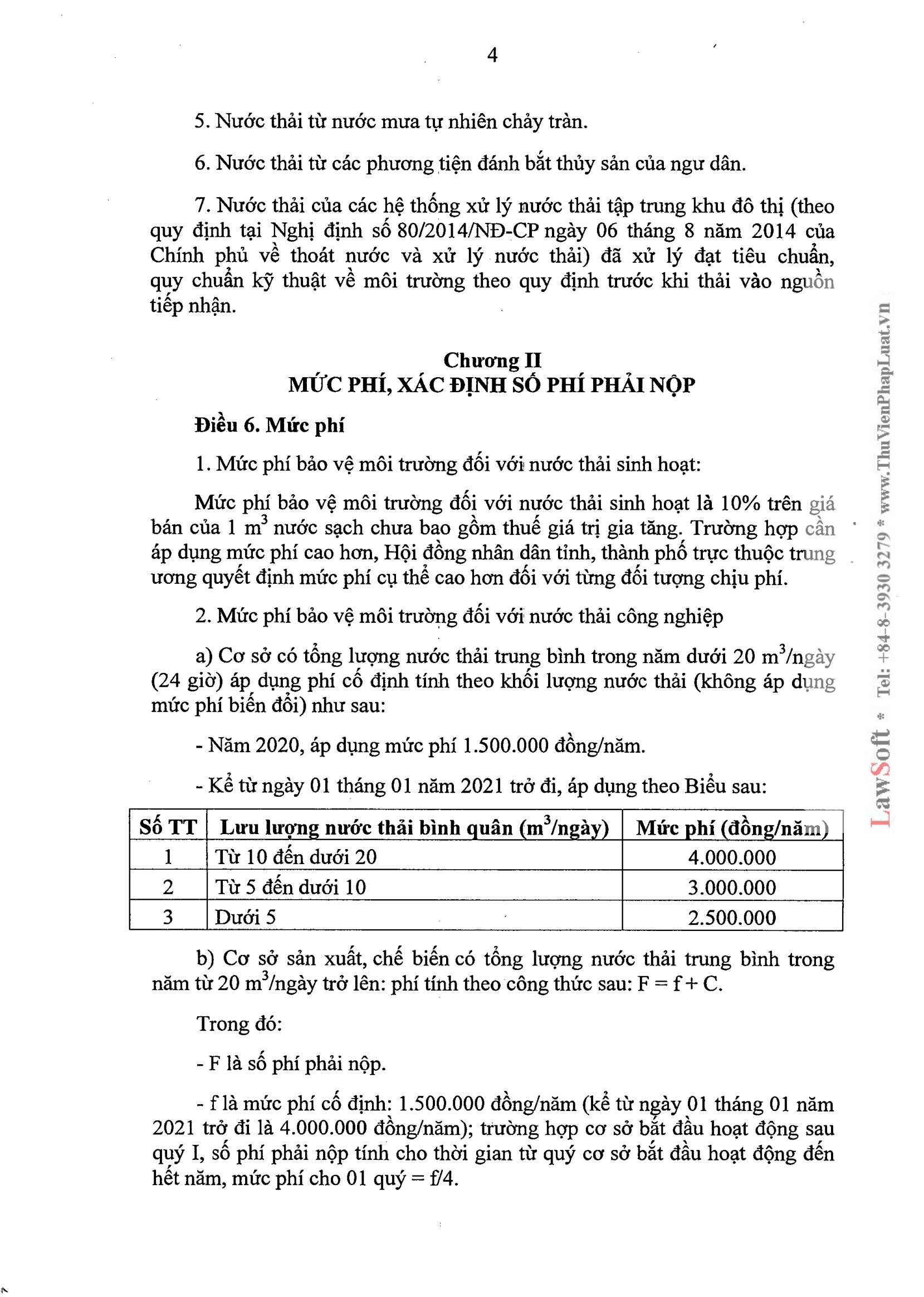 4

5. Nước thải từ nước mưa tự nhiên chảy tràn.

6. Nước thải từ các phương tiện đánh bắt thủy sản của ngư dân.

7. Nước thải của các hệ thống xử lý nước thải tập trung khu đô thị (theo quy định tại Nghị định số 80/2014/NĐ-CP ngày 06 tháng 8 năm 2014 của Chính phủ về thoát nước và xử lý nước thải) đã xử lý đạt tiêu chuẩn, quy chuẩn kỹ thuật về môi trường theo quy định trước khi thải vào nguồn tiếp nhận.

Chương II
MỨC PHÍ, XÁC ĐỊNH SỐ PHÍ PHẢI NỘP

Điều 6. Mức phí

1. Mức phí bảo vệ môi trường đối với nước thải sinh hoạt:

Mức phí bảo vệ môi trường đối với nước thải sinh hoạt là 10% trên giá bán của 1 $m^3$ nước sạch chưa bao gồm thuế giá trị gia tăng. Trường hợp cần áp dụng mức phí cao hơn, Hội đồng nhân dân tỉnh, thành phố trực thuộc trung ương quyết định mức phí cụ thể cao hơn đối với từng đối tượng chịu phí.

2. Mức phí bảo vệ môi trường đối với nước thải công nghiệp

a) Cơ sở có tổng lượng nước thải trung bình trong năm dưới 20 $m^3$/ngày (24 giờ) áp dụng phí cố định tính theo khối lượng nước thải (không áp dụng mức phí biến đổi) như sau:

- Năm 2020, áp dụng mức phí 1.500.000 đồng/năm.

- Kể từ ngày 01 tháng 01 năm 2021 trở đi, áp dụng theo Biểu sau:

| Số TT | Lưu lượng nước thải bình quân ($m^3$/ngày) | Mức phí (đồng/năm) |
|---|---|---|
| 1 | Từ 10 đến dưới 20 | 4.000.000 |
| 2 | Từ 5 đến dưới 10 | 3.000.000 |
| 3 | Dưới 5 | 2.500.000 |

b) Cơ sở sản xuất, chế biến có tổng lượng nước thải trung bình trong năm từ 20 $m^3$/ngày trở lên: phí tính theo công thức sau: F = f + C.

Trong đó:

- F là số phí phải nộp.

- f là mức phí cố định: 1.500.000 đồng/năm (kể từ ngày 01 tháng 01 năm 2021 trở đi là 4.000.000 đồng/năm); trường hợp cơ sở bắt đầu hoạt động sau quý I, số phí phải nộp tính cho thời gian từ quý cơ sở bắt đầu hoạt động đến hết năm, mức phí cho 01 quý = f/4.

LawSoft * Tel: +84-8-3930 3279 * www.ThuVienPhapLuat.vn